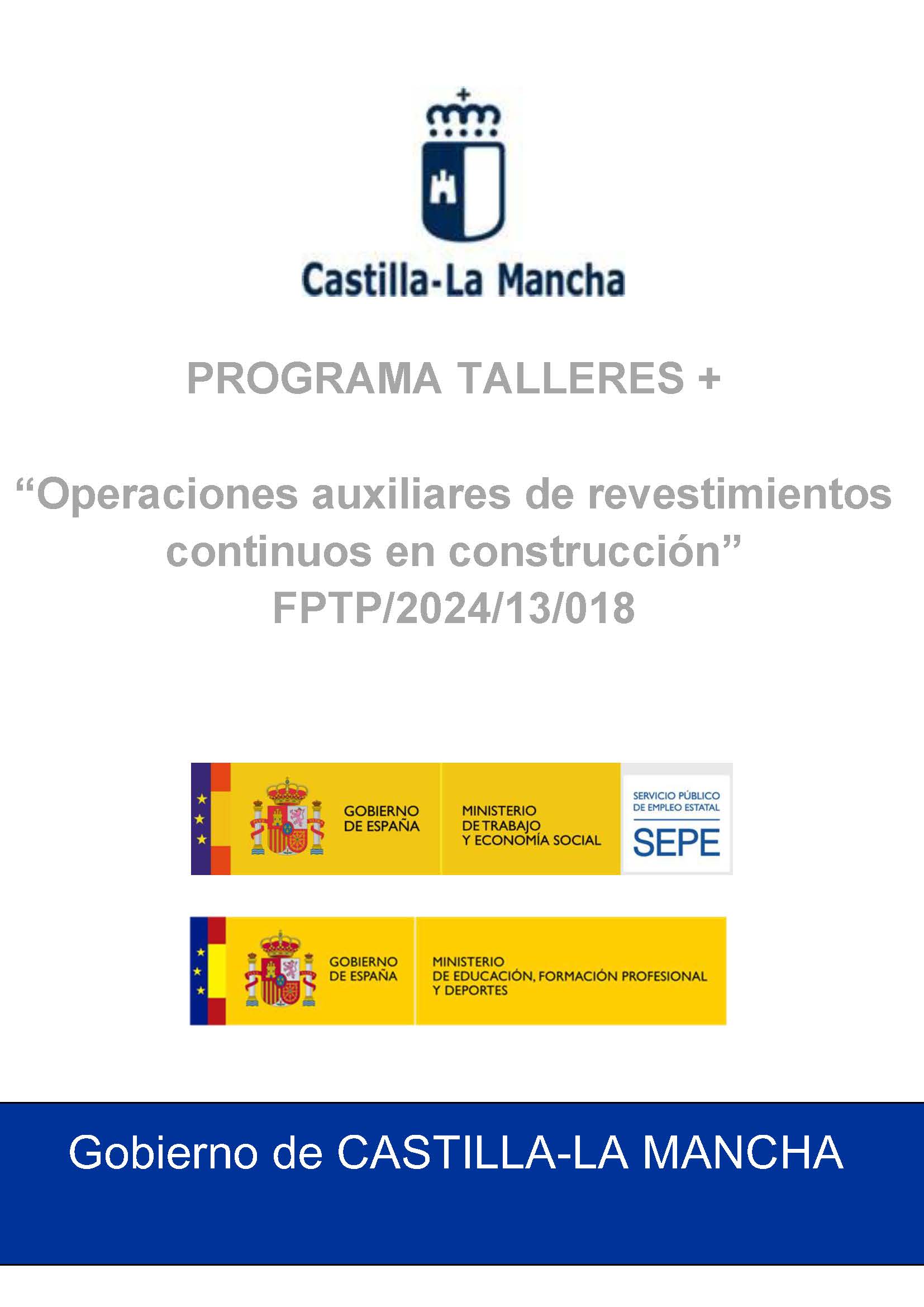 Castilla-La Mancha

PROGRAMA TALLERES +

“Operaciones auxiliares de revestimientos continuos en construcción”
FPTP/2024/13/018

GOBIERNO DE ESPAÑA

MINISTERIO DE TRABAJO Y ECONOMÍA SOCIAL

SERVICIO PÚBLICO DE EMPLEO ESTATAL
SEPE

GOBIERNO DE ESPAÑA

MINISTERIO DE EDUCACIÓN, FORMACIÓN PROFESIONAL Y DEPORTES

Gobierno de CASTILLA-LA MANCHA